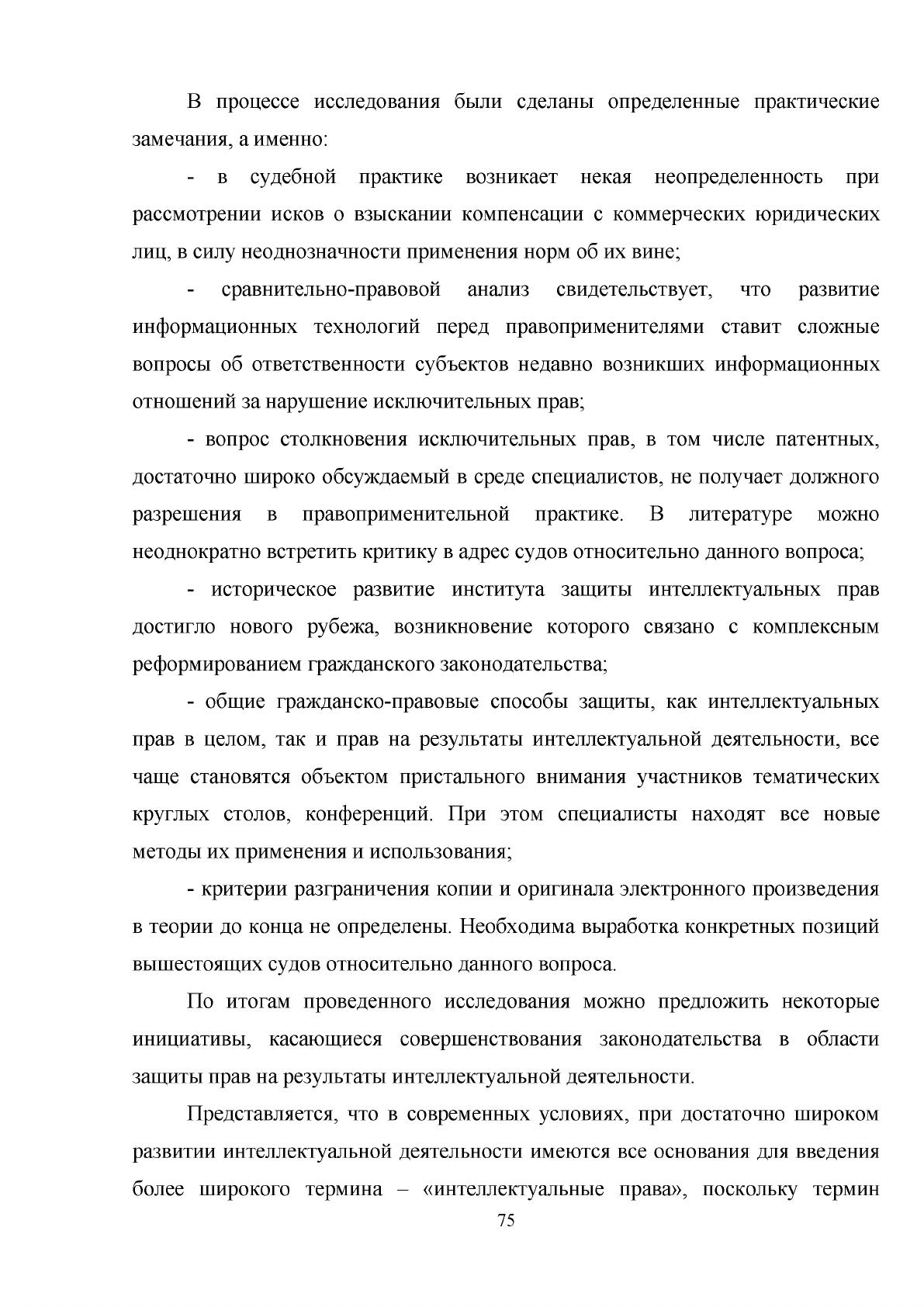 В процессе исследования были сделаны определенные практические замечания, а именно:

- в судебной практике возникает некая неопределенность при рассмотрении исков о взыскании компенсации с коммерческих юридических лиц, в силу неоднозначности применения норм об их вине;

- сравнительно-правовой анализ свидетельствует, что развитие информационных технологий перед правоприменителями ставит сложные вопросы об ответственности субъектов недавно возникших информационных отношений за нарушение исключительных прав;

- вопрос столкновения исключительных прав, в том числе патентных, достаточно широко обсуждаемый в среде специалистов, не получает должного разрешения в правоприменительной практике. В литературе можно неоднократно встретить критику в адрес судов относительно данного вопроса;

- историческое развитие института защиты интеллектуальных прав достигло нового рубежа, возникновение которого связано с комплексным реформированием гражданского законодательства;

- общие гражданско-правовые способы защиты, как интеллектуальных прав в целом, так и прав на результаты интеллектуальной деятельности, все чаще становятся объектом пристального внимания участников тематических круглых столов, конференций. При этом специалисты находят все новые методы их применения и использования;

- критерии разграничения копии и оригинала электронного произведения в теории до конца не определены. Необходима выработка конкретных позиций вышестоящих судов относительно данного вопроса.

По итогам проведенного исследования можно предложить некоторые инициативы, касающиеся совершенствования законодательства в области защиты прав на результаты интеллектуальной деятельности.

Представляется, что в современных условиях, при достаточно широком развитии интеллектуальной деятельности имеются все основания для введения более широкого термина – «интеллектуальные права», поскольку термин

75